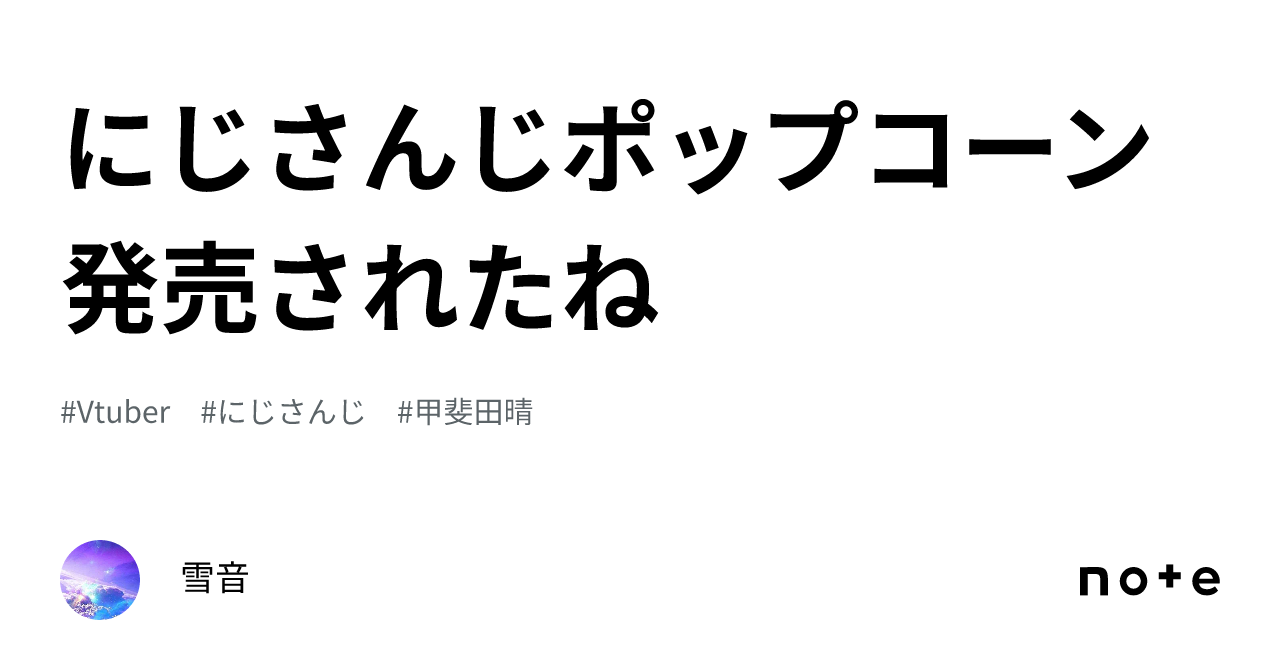 にじさんじポップコーン発売されたね

#Vtuber #にじさんじ #甲斐田晴

雪音

note